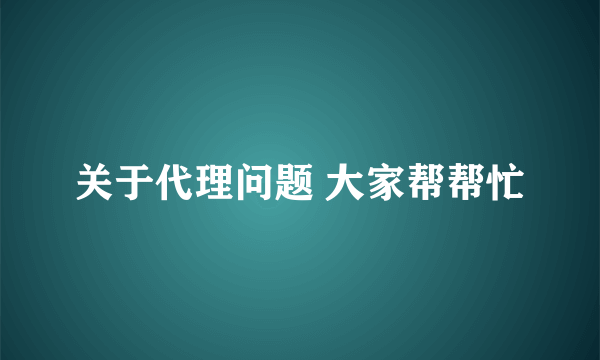 关于代理问题 大家帮帮忙